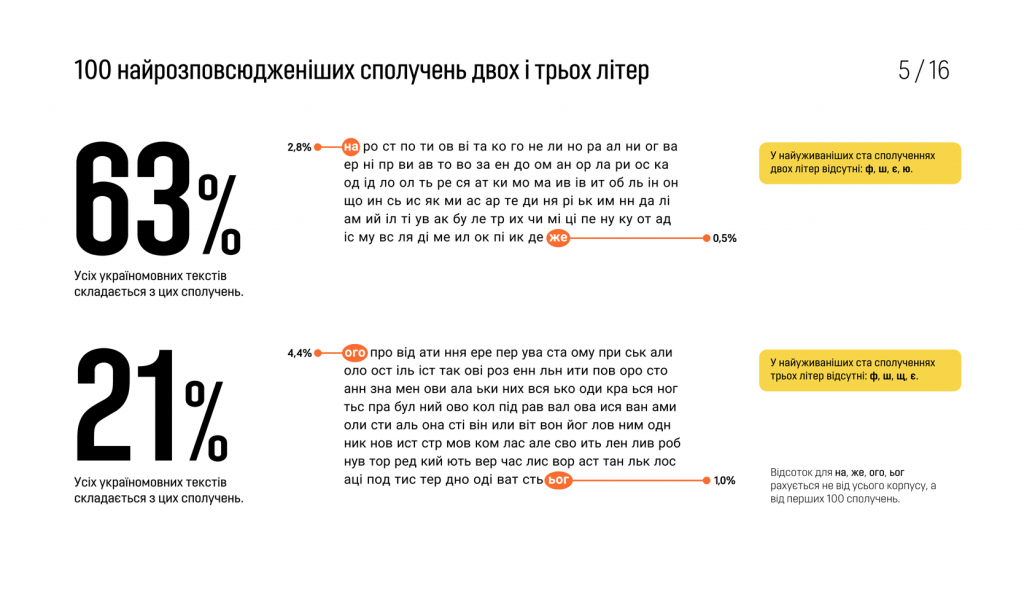 100 найрозповсюдженіших сполучень двох і трьох літер

5 / 16

63%

Усіх україномовних текстів складається з цих сполучень.

2,8% на ро ст по ти ов ві та ко го не ли но ра ал ни ог ва ер ні пр ви ав то во за ен до ом ан ор ла ри ос ка од ід ло ол ть ре ся ат ки мо ма ив ів ит об ль ін он що ин сь ис як ми ас ар те ди ня рі ьк им нн да лі ам ий іл ті ув ак бу ле тр их чи мі ці пе ну ку от ад іс му вс ля ді ме ил ок пі ик де же 0,5%

У найуживаніших ста сполученнях двох літер відсутні: ф, ш, є, ю.

21%

Усіх україномовних текстів складається з цих сполучень.

4,4% ого про від ати ння ере пер ува ста ому при ськ али оло ост іль іст так ові роз енн льн ити пов оро сто анн зна мен ови ала ьки них вся ько оди кра ься ног тьс пра бул ний ово кол під рав вал ова ися ван ами оли сти аль она сті він или віт вон йог лов ним одн ник нов ист стр мов ком лас але сво ить лен лив роб нув тор ред кий ють вер час лис вор аст тан льк лос аці под тис тер дно оді ват сть ьог 1,0%

У найуживаніших ста сполученнях трьох літер відсутні: ф, ш, щ, є.

Відсоток для на, же, ого, ьог рахується не від усього корпусу, а від перших 100 сполучень.